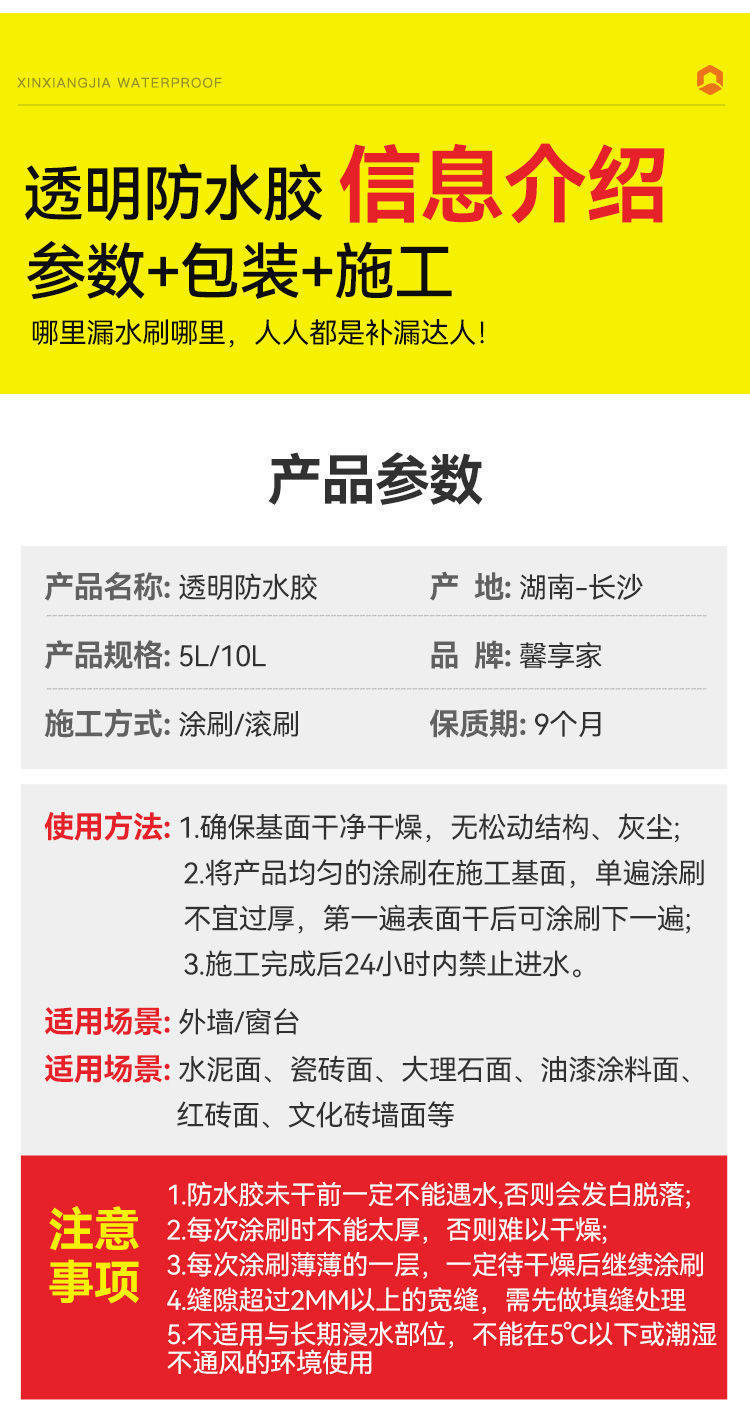 XINXIANGJIA WATERPROOF

透明防水胶 信息介绍

参数+包装+施工

哪里漏水刷哪里，人人都是补漏达人!

产品参数

产品名称: 透明防水胶

产 地: 湖南-长沙

产品规格: 5L/10L

品 牌: 馨享家

施工方式: 涂刷/滚刷

保质期: 9个月

使用方法: 1.确保基面干净干燥，无松动结构、灰尘;
2.将产品均匀的涂刷在施工基面，单遍涂刷不宜过厚，第一遍表面干后可涂刷下一遍;
3.施工完成后24小时内禁止进水。

适用场景: 外墙/窗台

适用场景: 水泥面、瓷砖面、大理石面、油漆涂料面、红砖面、文化砖墙面等

注意事项

1.防水胶未干前一定不能遇水,否则会发白脱落;
2.每次涂刷时不能太厚，否则难以干燥;
3.每次涂刷薄薄的一层，一定待干燥后继续涂刷
4.缝隙超过2MM以上的宽缝，需先做填缝处理
5.不适用与长期浸水部位，不能在5℃以下或潮湿不通风的环境使用